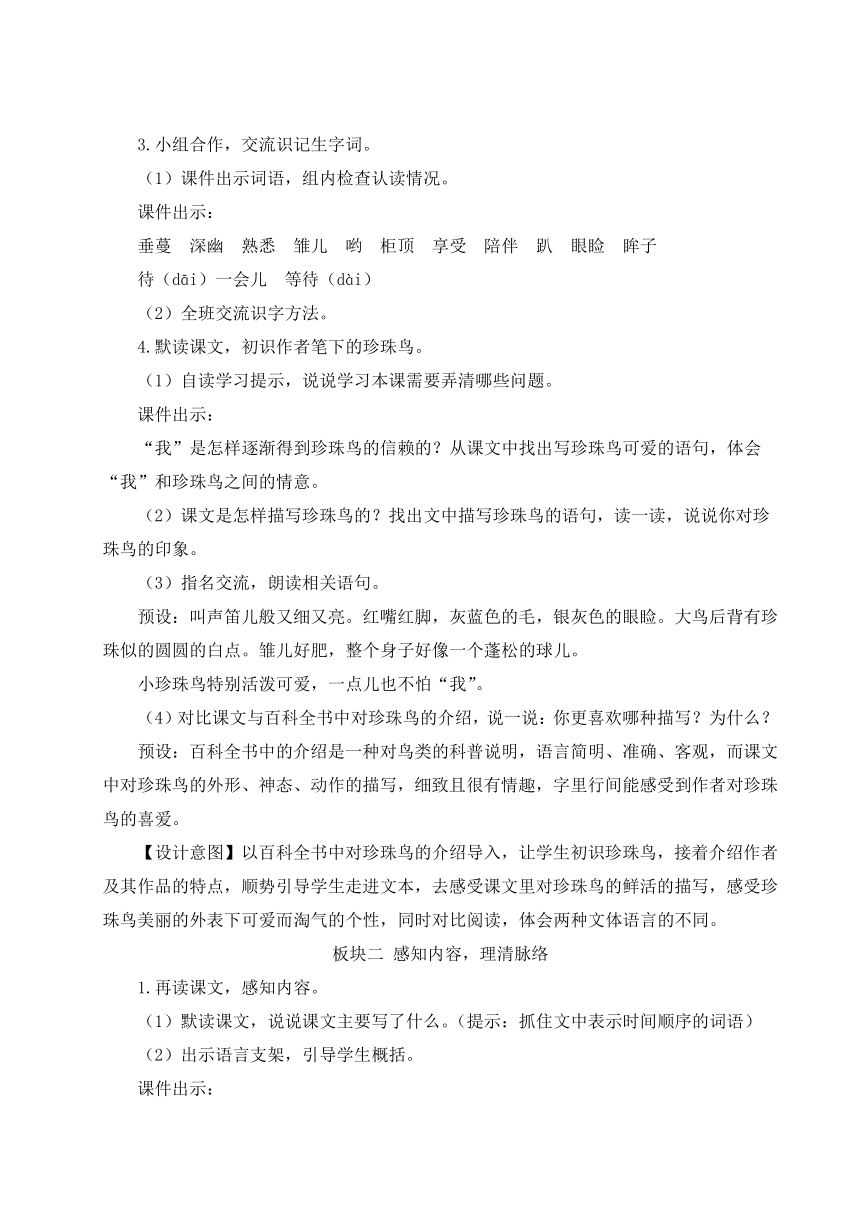 3.小组合作，交流识记生字词。

（1）课件出示词语，组内检查认读情况。

课件出示：

垂蔓　深幽　熟悉　雏儿　哟　柜顶　享受　陪伴　趴　眼睑　眸子

待（dāi）一会儿　等待（dài）

（2）全班交流识字方法。

4.默读课文，初识作者笔下的珍珠鸟。

（1）自读学习提示，说说学习本课需要弄清哪些问题。

课件出示：

“我”是怎样逐渐得到珍珠鸟的信赖的？从课文中找出写珍珠鸟可爱的语句，体会“我”和珍珠鸟之间的情意。

（2）课文是怎样描写珍珠鸟的？找出文中描写珍珠鸟的语句，读一读，说说你对珍珠鸟的印象。

（3）指名交流，朗读相关语句。

预设：叫声笛儿般又细又亮。红嘴红脚，灰蓝色的毛，银灰色的眼睑。大鸟后背有珍珠似的圆圆的白点。雏儿好肥，整个身子好像一个蓬松的球儿。

小珍珠鸟特别活泼可爱，一点儿也不怕“我”。

（4）对比课文与百科全书中对珍珠鸟的介绍，说一说：你更喜欢哪种描写？为什么？

预设：百科全书中的介绍是一种对鸟类的科普说明，语言简明、准确、客观，而课文中对珍珠鸟的外形、神态、动作的描写，细致且很有情趣，字里行间能感受到作者对珍珠鸟的喜爱。

【设计意图】以百科全书中对珍珠鸟的介绍导入，让学生初识珍珠鸟，接着介绍作者及其作品的特点，顺势引导学生走进文本，去感受课文里对珍珠鸟的鲜活的描写，感受珍珠鸟美丽的外表下可爱而淘气的个性，同时对比阅读，体会两种文体语言的不同。

板块二 感知内容，理清脉络

1.再读课文，感知内容。

（1）默读课文，说说课文主要写了什么。（提示：抓住文中表示时间顺序的词语）

（2）出示语言支架，引导学生概括。

课件出示：